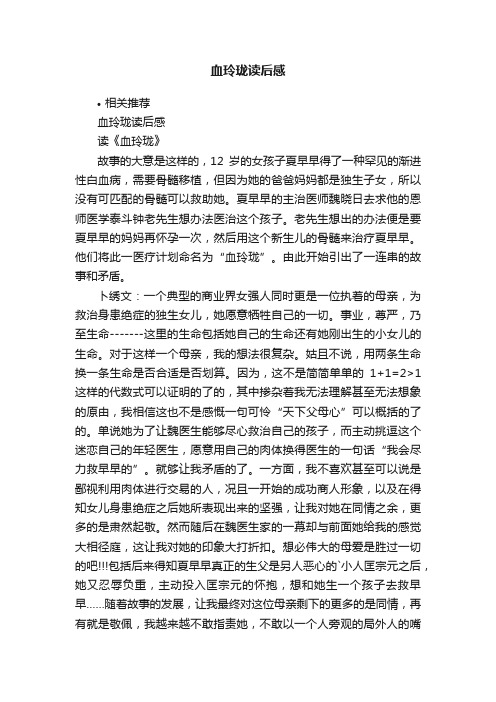 血玲珑读后感

• 相关推荐

血玲珑读后感

读《血玲珑》

故事的大意是这样的，12 岁的女孩子夏早早得了一种罕见的渐进性白血病，需要骨髓移植，但因为她的爸爸妈妈都是独生子女，所以没有可匹配的骨髓可以救助她。夏早早的主治医师魏晓日去求他的恩师医学泰斗钟老先生想办法医治这个孩子。老先生想出的办法便是要夏早早的妈妈再怀孕一次，然后用这个新生儿的骨髓来治疗夏早早。他们将此一医疗计划命名为“血玲珑”。由此开始引出了一连串的故事和矛盾。

卜绣文：一个典型的商业界女强人同时更是一位执着的母亲，为救治身患绝症的独生女儿，她愿意牺牲自己的一切。事业，尊严，乃至生命-------这里的生命包括她自己的生命还有她刚出生的小女儿的生命。对于这样一个母亲，我的想法很复杂。姑且不说，用两条生命换一条生命是否合适是否划算。因为，这不是简简单单的 1+1=2>1 这样的代数式可以证明的了的，其中掺杂着我无法理解甚至无法想象的原由，我相信这也不是感慨一句可怜“天下父母心”可以概括的了的。单说她为了让魏医生能够尽心救治自己的孩子，而主动挑逗这个迷恋自己的年轻医生，愿意用自己的肉体换得医生的一句话“我会尽力救早早的”。就够让我矛盾的了。一方面，我不喜欢甚至可以说是鄙视利用肉体进行交易的人，况且一开始的成功商人形象，以及在得知女儿身患绝症之后她所表现出来的坚强，让我对她在同情之余，更多的是肃然起敬。然而随后在魏医生家的一幕却与前面她给我的感觉大相径庭，这让我对她的印象大打折扣。想必伟大的母爱是胜过一切的吧!!!包括后来得知夏早早真正的生父是另人恶心的`小人匡宗元之后，她又忍辱负重，主动投入匡宗元的怀抱，想和她生一个孩子去救早早……随着故事的发展，让我最终对这位母亲剩下的更多的是同情，再有就是敬佩，我越来越不敢指责她，不敢以一个人旁观的局外人的嘴